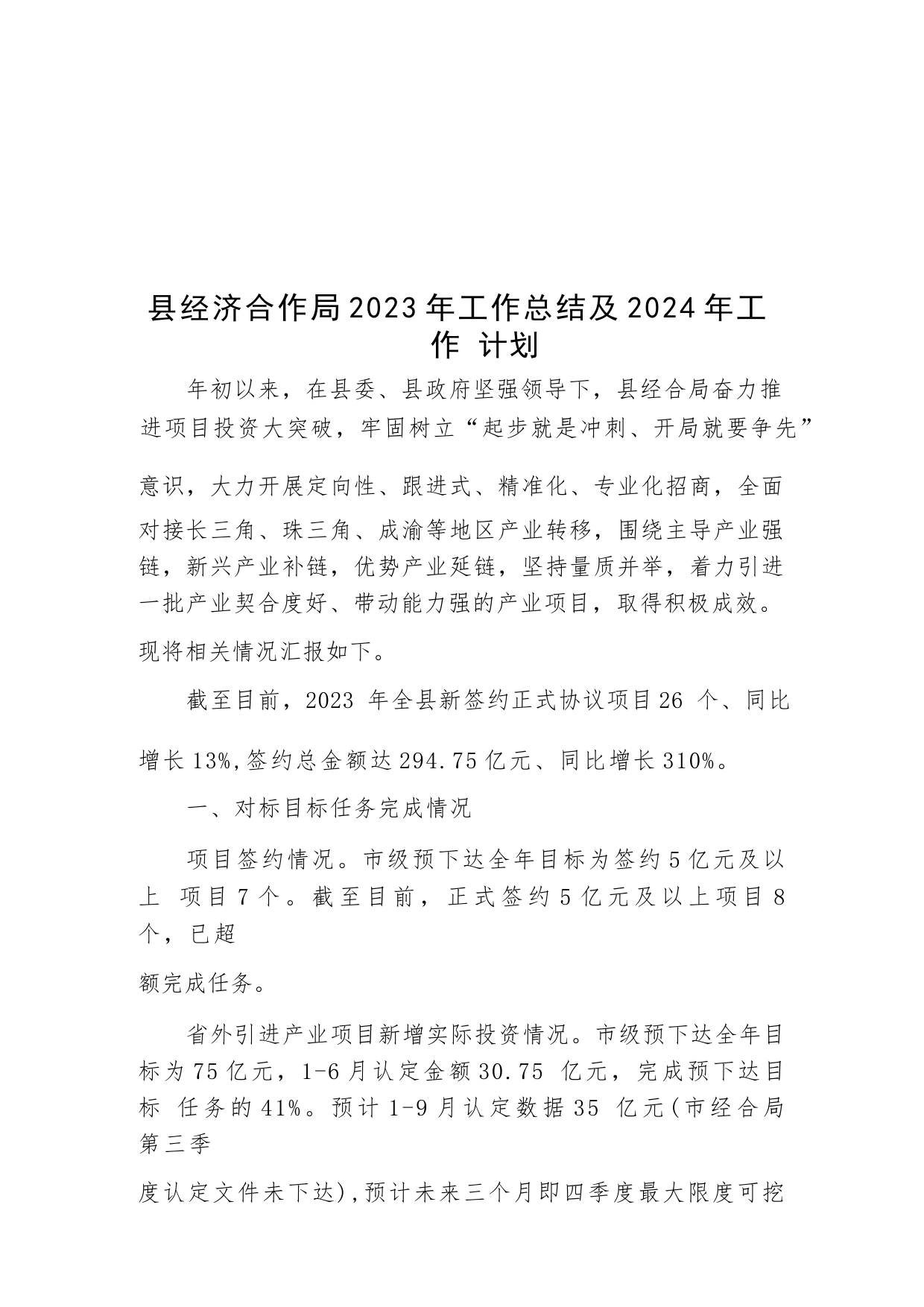 县经济合作局2023年工作总结及2024年工作 计划

年初以来，在县委、县政府坚强领导下，县经合局奋力推进项目投资大突破，牢固树立“起步就是冲刺、开局就要争先”意识，大力开展定向性、跟进式、精准化、专业化招商，全面对接长三角、珠三角、成渝等地区产业转移，围绕主导产业强链，新兴产业补链，优势产业延链，坚持量质并举，着力引进一批产业契合度好、带动能力强的产业项目，取得积极成效。现将相关情况汇报如下。

截至目前，2023 年全县新签约正式协议项目26 个、同比增长13%,签约总金额达294.75亿元、同比增长310%。

一、对标目标任务完成情况

项目签约情况。市级预下达全年目标为签约5亿元及以上 项目7个。截至目前，正式签约5亿元及以上项目8个，已超额完成任务。

省外引进产业项目新增实际投资情况。市级预下达全年目标为75亿元，1-6月认定金额30.75 亿元，完成预下达目标 任务的41%。预计1-9月认定数据35 亿元(市经合局第三季度认定文件未下达),预计未来三个月即四季度最大限度可挖